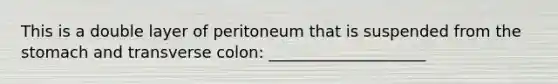 This is a double layer of peritoneum that is suspended from the stomach and transverse colon: ____________________